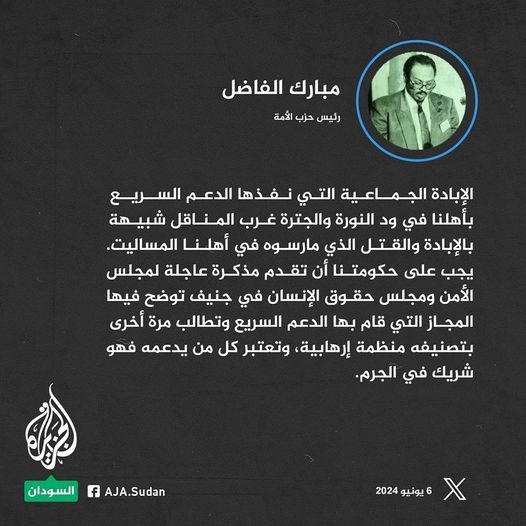 مبارك الفاضل

رئيس حزب الأمة

الإبادة الجماعية التي نفذها الدعم السريع بأهلنا في ود النورة والجترة غرب المناقل شبيهة بالإبادة والقتل الذي مارسوه في أهلنا المساليت. يجب على حكومتنا أن تقدم مذكرة عاجلة لمجلس الأمن ومجلس حقوق الإنسان في جنيف توضح فيها المجاز التي قام بها الدعم السريع وتطالب مرة أخرى بتصنيفه منظمة إرهابية، وتعتبر كل من يدعمه فهو شريك في الجرم.

الجزيرة

السودان

AJA.Sudan

6 يونيو 2024